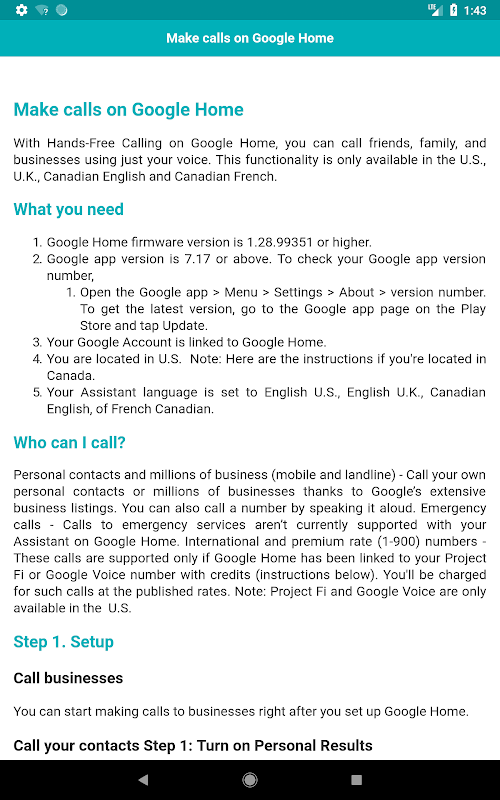 LTE 1:43

Make calls on Google Home

Make calls on Google Home

With Hands-Free Calling on Google Home, you can call friends, family, and businesses using just your voice. This functionality is only available in the U.S., U.K., Canadian English and Canadian French.

What you need

1. Google Home firmware version is 1.28.99351 or higher.
2. Google app version is 7.17 or above. To check your Google app version number,
    1. Open the Google app > Menu > Settings > About > version number. To get the latest version, go to the Google app page on the Play Store and tap Update.
3. Your Google Account is linked to Google Home.
4. You are located in U.S. Note: Here are the instructions if you're located in Canada.
5. Your Assistant language is set to English U.S., English U.K., Canadian English, of French Canadian.

Who can I call?

Personal contacts and millions of business (mobile and landline) - Call your own personal contacts or millions of businesses thanks to Google's extensive business listings. You can also call a number by speaking it aloud. Emergency calls - Calls to emergency services aren't currently supported with your Assistant on Google Home. International and premium rate (1-900) numbers - These calls are supported only if Google Home has been linked to your Project Fi or Google Voice number with credits (instructions below). You'll be charged for such calls at the published rates. Note: Project Fi and Google Voice are only available in the U.S.

Step 1. Setup

Call businesses

You can start making calls to businesses right after you set up Google Home.

Call your contacts Step 1: Turn on Personal Results